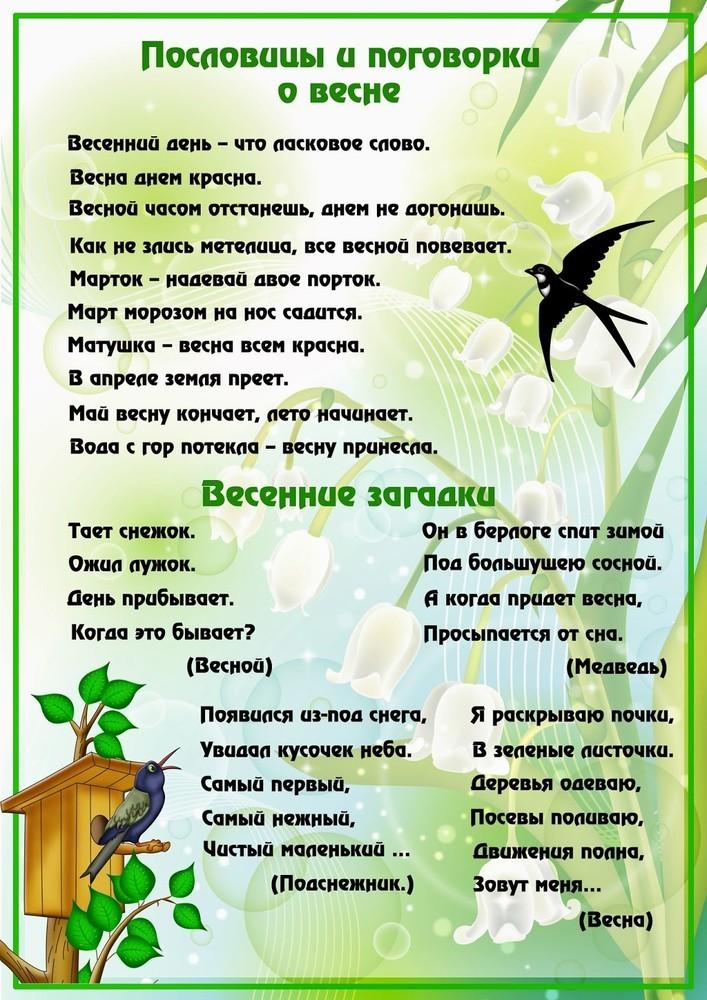 Пословицы и поговорки о весне

Весенний день – что ласковое слово.

Весна днем красна.

Весной часом отстанешь, днем не догонишь.

Как не злись метелица, все весной повевает.

Марток – надевай двое порток.

Март морозом на нос садится.

Матушка – весна всем красна.

В апреле земля преет.

Май весну кончает, лето начинает.

Вода с гор потекла – весну принесла.

Весенние загадки

Тает снежок.
Ожил лужок.
День прибывает.
Когда это бывает?
(Весной)

Он в берлоге спит зимой
Под большущею сосной.
А когда придет весна,
Просыпается от сна.
(Медведь)

Появился из-под снега,
Увидал кусочек неба.
Самый первый,
Самый нежный,
Чистый маленький ...
(Подснежник.)

Я раскрываю почки,
В зеленые листочки.
Деревья одеваю,
Посевы поливаю,
Движения полна,
Зовут меня...
(Весна)